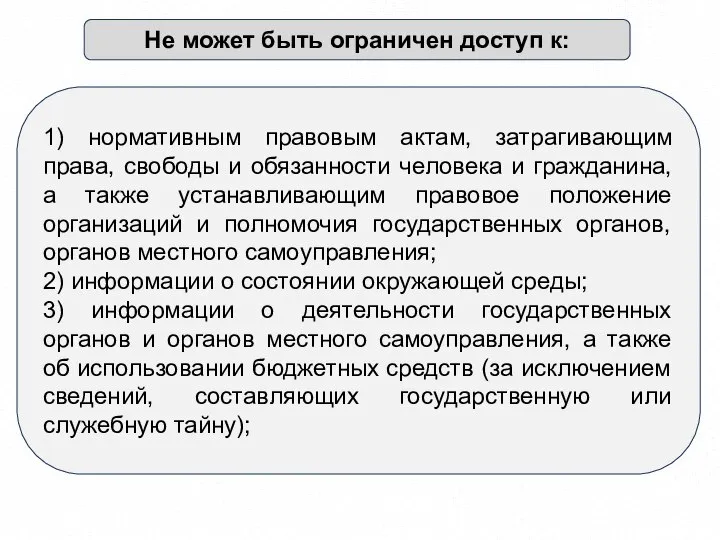 Не может быть ограничен доступ к:

1) нормативным правовым актам, затрагивающим права, свободы и обязанности человека и гражданина, а также устанавливающим правовое положение организаций и полномочия государственных органов, органов местного самоуправления;
2) информации о состоянии окружающей среды;
3) информации о деятельности государственных органов и органов местного самоуправления, а также об использовании бюджетных средств (за исключением сведений, составляющих государственную или служебную тайну);